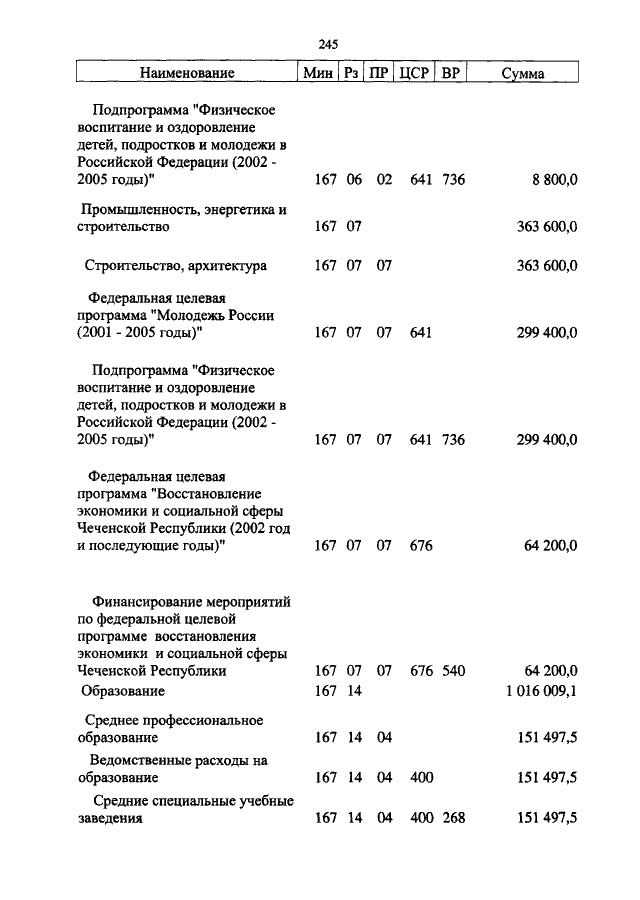 245

| Наименование | Мин | Рз | ПР | ЦСР | ВР | Сумма |
|---|---|---|---|---|---|---|
| Подпрограмма "Физическое воспитание и оздоровление детей, подростков и молодежи в Российской Федерации (2002 - 2005 годы)" | 167 | 06 | 02 | 641 | 736 | 8 800,0 |
| Промышленность, энергетика и строительство | 167 | 07 | | | | 363 600,0 |
| Строительство, архитектура | 167 | 07 | 07 | | | 363 600,0 |
| Федеральная целевая программа "Молодежь России (2001 - 2005 годы)" | 167 | 07 | 07 | 641 | | 299 400,0 |
| Подпрограмма "Физическое воспитание и оздоровление детей, подростков и молодежи в Российской Федерации (2002 - 2005 годы)" | 167 | 07 | 07 | 641 | 736 | 299 400,0 |
| Федеральная целевая программа "Восстановление экономики и социальной сферы Чеченской Республики (2002 год и последующие годы)" | 167 | 07 | 07 | 676 | | 64 200,0 |
| Финансирование мероприятий по федеральной целевой программе восстановления экономики и социальной сферы Чеченской Республики | 167 | 07 | 07 | 676 | 540 | 64 200,0 |
| Образование | 167 | 14 | | | | 1 016 009,1 |
| Среднее профессиональное образование | 167 | 14 | 04 | | | 151 497,5 |
| Ведомственные расходы на образование | 167 | 14 | 04 | 400 | | 151 497,5 |
| Средние специальные учебные заведения | 167 | 14 | 04 | 400 | 268 | 151 497,5 |